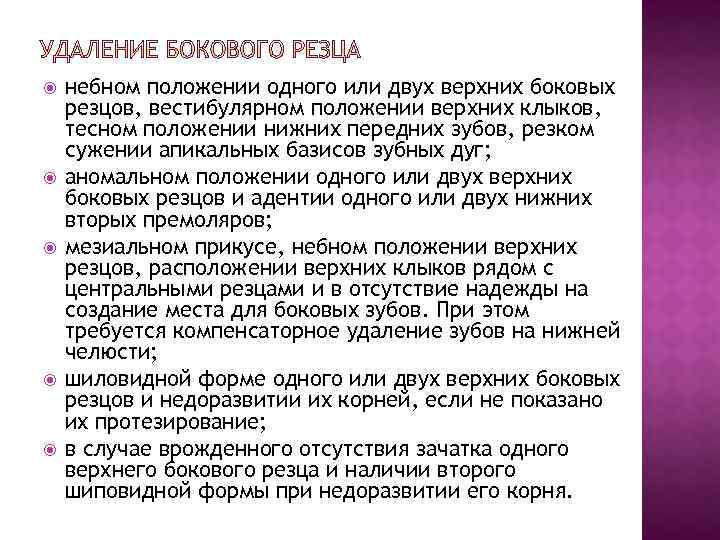 УДАЛЕНИЕ БОКОВОГО РЕЗЦА

небном положении одного или двух верхних боковых резцов, вестибулярном положении верхних клыков, тесном положении нижних передних зубов, резком сужении апикальных базисов зубных дуг;

аномальном положении одного или двух верхних боковых резцов и адентии одного или двух нижних вторых премоляров;

мезиальном прикусе, небном положении верхних резцов, расположении верхних клыков рядом с центральными резцами и в отсутствие надежды на создание места для боковых зубов. При этом требуется компенсаторное удаление зубов на нижней челюсти;

шиловидной форме одного или двух верхних боковых резцов и недоразвитии их корней, если не показано их протезирование;

в случае врожденного отсутствия зачатка одного верхнего бокового резца и наличии второго шиповидной формы при недоразвитии его корня.